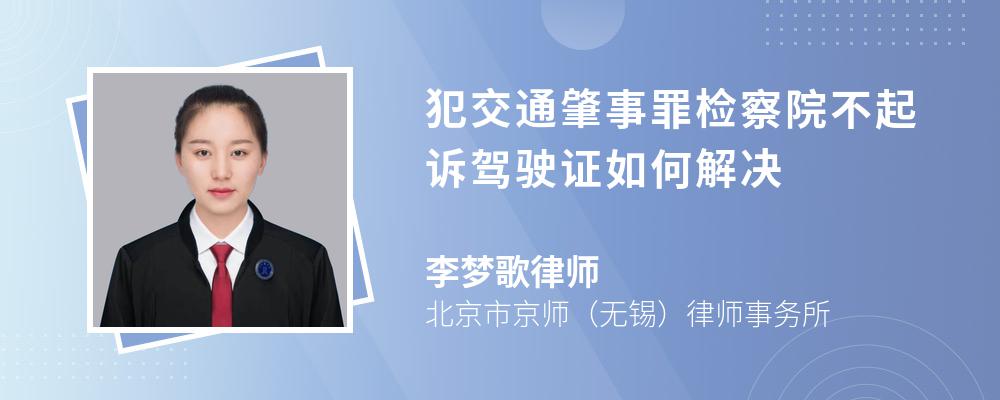 犯交通肇事罪检察院不起诉驾驶证如何解决

李梦歌律师

北京市京师（无锡）律师事务所